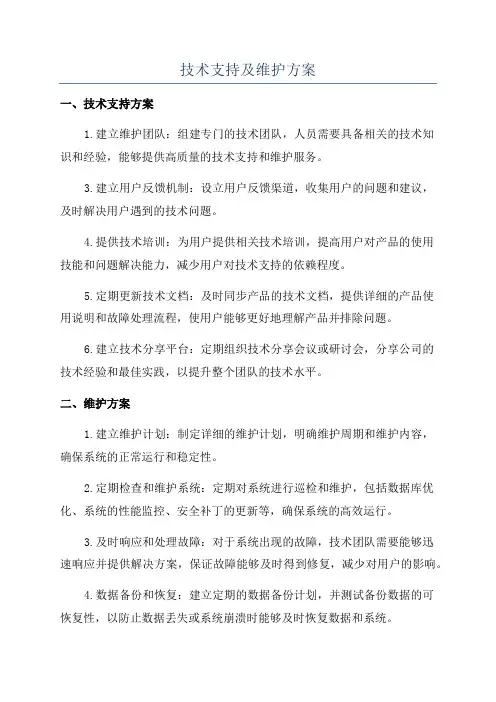 技术支持及维护方案

一、技术支持方案

1.建立维护团队：组建专门的技术团队，人员需要具备相关的技术知识和经验，能够提供高质量的技术支持和维护服务。

3.建立用户反馈机制：设立用户反馈渠道，收集用户的问题和建议，及时解决用户遇到的技术问题。

4.提供技术培训：为用户提供相关技术培训，提高用户对产品的使用技能和问题解决能力，减少用户对技术支持的依赖程度。

5.定期更新技术文档：及时同步产品的技术文档，提供详细的产品使用说明和故障处理流程，使用户能够更好地理解产品并排除问题。

6.建立技术分享平台：定期组织技术分享会议或研讨会，分享公司的技术经验和最佳实践，以提升整个团队的技术水平。

二、维护方案

1.建立维护计划：制定详细的维护计划，明确维护周期和维护内容，确保系统的正常运行和稳定性。

2.定期检查和维护系统：定期对系统进行巡检和维护，包括数据库优化、系统的性能监控、安全补丁的更新等，确保系统的高效运行。

3.及时响应和处理故障：对于系统出现的故障，技术团队需要能够迅速响应并提供解决方案，保证故障能够及时得到修复，减少对用户的影响。

4.数据备份和恢复：建立定期的数据备份计划，并测试备份数据的可恢复性，以防止数据丢失或系统崩溃时能够及时恢复数据和系统。